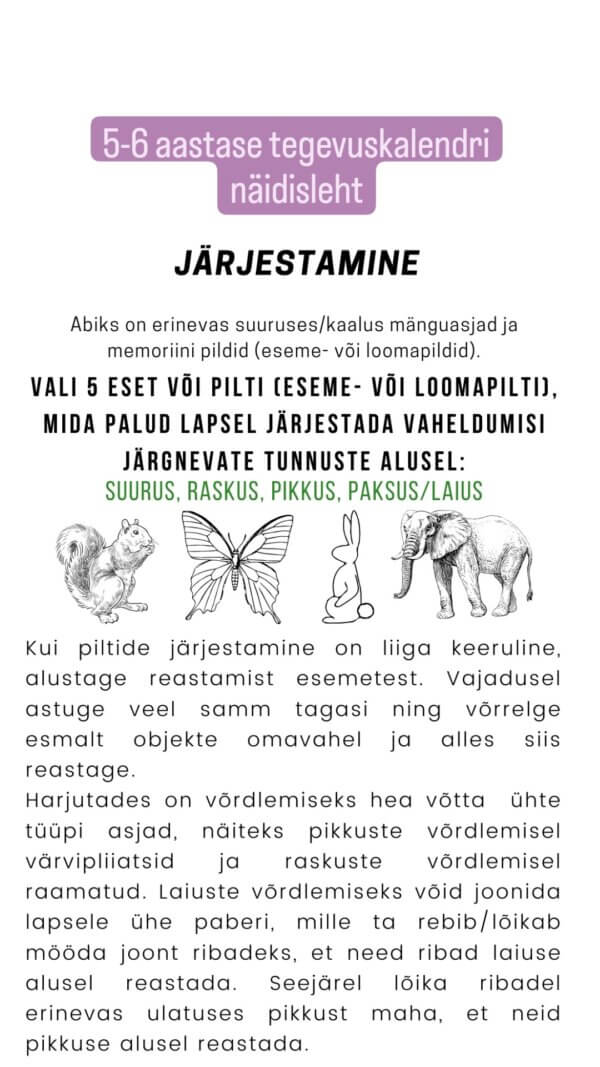 5-6 aastase tegevuskalendri näidisleht

JÄRJESTAMINE

Abiks on erinevas suuruses/kaalus mänguasjad ja memoriini pildid (eseme- või loomapildid).

VALI 5 ESET VÕI PILTI (ESEME- VÕI LOOMAPILTI), MIDA PALUD LAPSEL JÄRJESTADA VAHELDUMISI JÄRGNEVATE TUNNUSTE ALUSEL:

SUURUS, RASKUS, PIKKUS, PAKSUS/LAIUS

Kui piltide järjestamine on liiga keeruline, alustage reastamist esemetest. Vajadusel astuge veel samm tagasi ning võrrelge esmalt objekte omavahel ja alles siis reastage.

Harjutades on võrdlemiseks hea võtta ühte tüüpi asjad, näiteks pikkuste võrdlemisel värvipliiatsid ja raskuste võrdlemisel raamatud. Laiuste võrdlemiseks võid joonida lapsele ühe paberi, mille ta rebib/lõikab mööda joont ribadeks, et need ribad laiuse alusel reastada. Seejärel lõika ribadel erinevas ulatuses pikkust maha, et neid pikkuse alusel reastada.